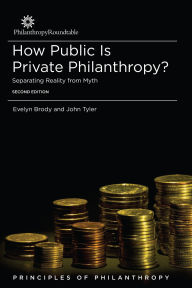 PhilanthropyRoundtable

How Public Is Private Philanthropy?

Separating Reality from Myth

SECOND EDITION

Evelyn Brody and John Tyler

PRINCIPLES OF PHILANTHROPY